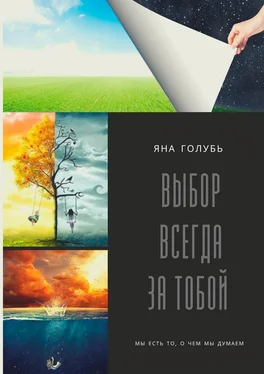 ЯНА ГОЛУБЬ

ВЫБОР ВСЕГДА ЗА ТОБОЙ

МЫ ЕСТЬ ТО, О ЧЕМ МЫ ДУМАЕМ